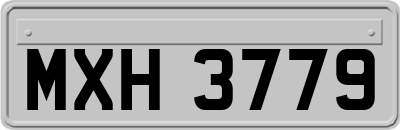 MXH 3779